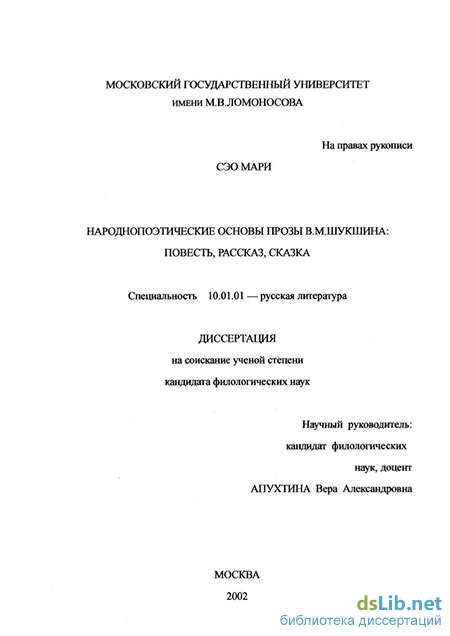 МОСКОВСКИЙ ГОСУДАРСТВЕННЫЙ УНИВЕРСИТЕТ
имени М.В.ЛОМОНОСОВА

На правах рукописи

СЭО МАРИ

НАРОДНОПОЭТИЧЕСКИЕ ОСНОВЫ ПРОЗЫ В.М.ШУКШИНА:
ПОВЕСТЬ, РАССКАЗ, СКАЗКА

Специальность 10.01.01 — русская литература

ДИССЕРТАЦИЯ
на соискание ученой степени
кандидата филологических наук

Научный руководитель:
кандидат филологических
наук, доцент
АПУХТИНА Вера Александровна

МОСКВА
2002

dsLib.net
библиотека диссертаций